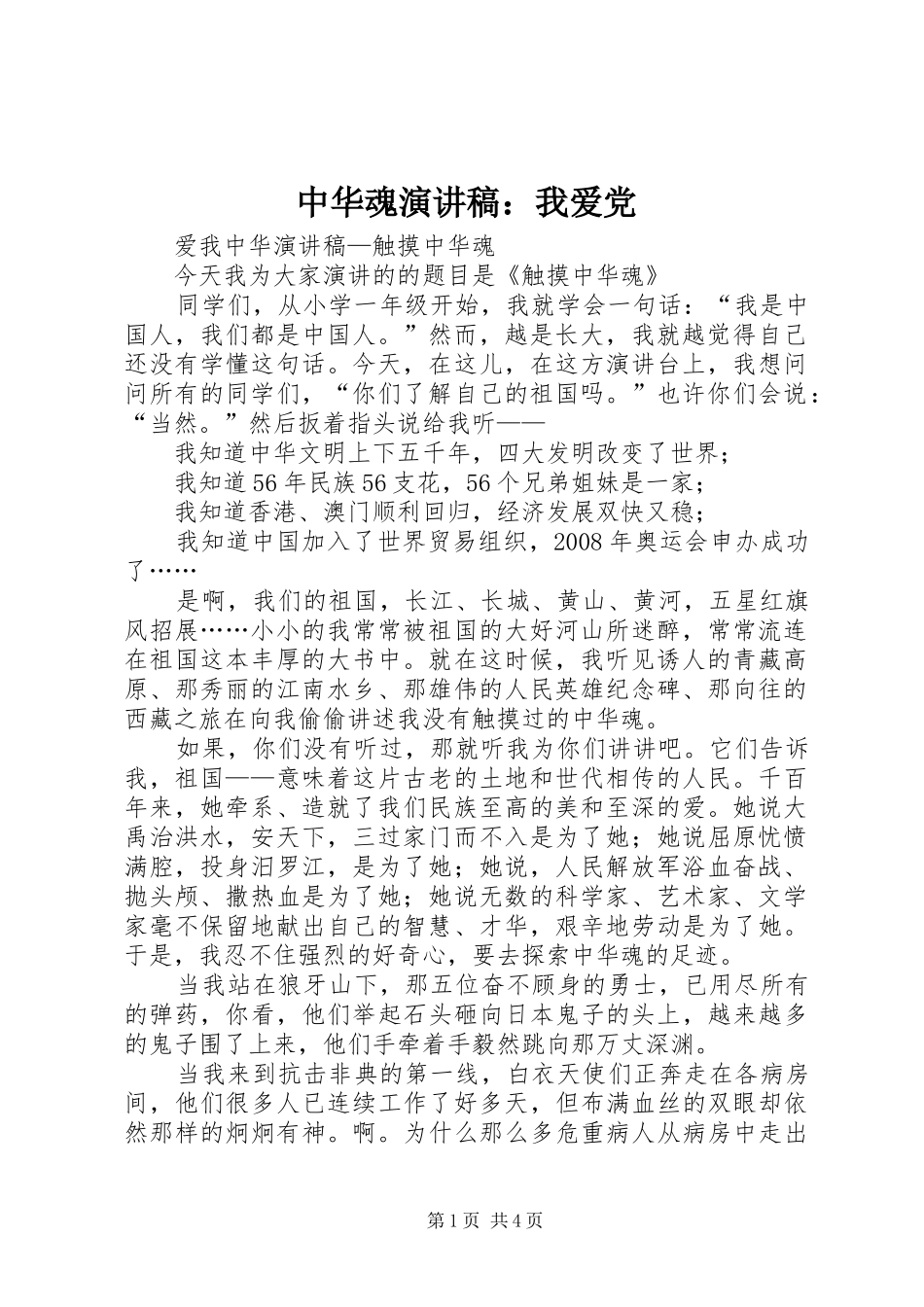 中华魂演讲稿：我爱党

爱我中华演讲稿—触摸中华魂

今天我为大家演讲的的题目是《触摸中华魂》

同学们，从小学一年级开始，我就学会一句话：“我是中国人，我们都是中国人。”然而，越是长大，我就越觉得自己还没有学懂这句话。今天，在这儿，在这方演讲台上，我想问问所有的同学们，“你们了解自己的祖国吗。”也许你们会说：“当然。”然后扳着指头说给我听——

我知道中华文明上下五千年，四大发明改变了世界；

我知道56年民族56支花，56个兄弟姐妹是一家；

我知道香港、澳门顺利回归，经济发展双快又稳；

我知道中国加入了世界贸易组织，2008年奥运会申办成功了……

是啊，我们的祖国，长江、长城、黄山、黄河，五星红旗风招展……小小的我常常被祖国的大好河山所迷醉，常常流连在祖国这本丰厚的大书中。就在这时候，我听见诱人的青藏高原、那秀丽的江南水乡、那雄伟的人民英雄纪念碑、那向往的西藏之旅在向我偷偷讲述我没有触摸过的中华魂。

如果，你们没有听过，那就听我为你们讲讲吧。它们告诉我，祖国——意味着这片古老的土地和世代相传的人民。千百年来，她牵系、造就了我们民族至高的美和至深的爱。她说大禹治洪水，安天下，三过家门而不入是为了她；她说屈原忧愤满腔，投身汨罗江，是为了她；她说，人民解放军浴血奋战、抛头颅、撒热血是为了她；她说无数的科学家、艺术家、文学家毫不保留地献出自己的智慧、才华，艰辛地劳动是为了她。于是，我忍不住强烈的好奇心，要去探索中华魂的足迹。

当我站在狼牙山下，那五位奋不顾身的勇士，已用尽所有的弹药，你看，他们举起石头砸向日本鬼子的头上，越来越多的鬼子围了上来，他们手牵着手毅然跳向那万丈深渊。

当我来到抗击非典的第一线，白衣天使们正奔走在各病房间，他们很多人已连续工作了好多天，但布满血丝的双眼却依然那样的炯炯有神。啊。为什么那么多危重病人从病房中走出

第1页 共4页